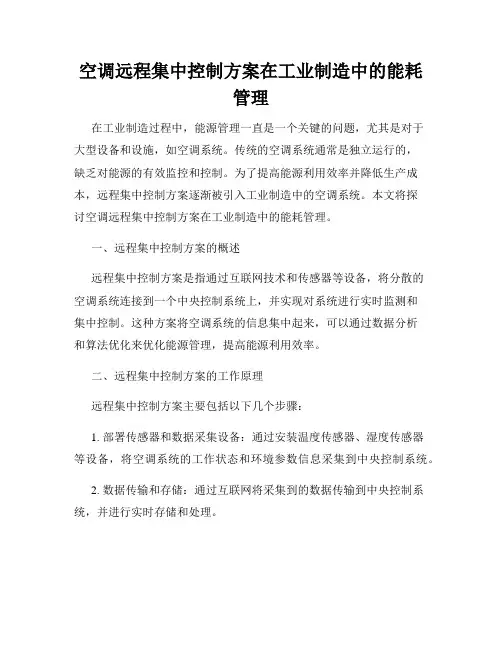 空调远程集中控制方案在工业制造中的能耗管理

在工业制造过程中，能源管理一直是一个关键的问题，尤其是对于大型设备和设施，如空调系统。传统的空调系统通常是独立运行的，缺乏对能源的有效监控和控制。为了提高能源利用效率并降低生产成本，远程集中控制方案逐渐被引入工业制造中的空调系统。本文将探讨空调远程集中控制方案在工业制造中的能耗管理。

一、远程集中控制方案的概述

远程集中控制方案是指通过互联网技术和传感器等设备，将分散的空调系统连接到一个中央控制系统上，并实现对系统进行实时监测和集中控制。这种方案将空调系统的信息集中起来，可以通过数据分析和算法优化来优化能源管理，提高能源利用效率。

二、远程集中控制方案的工作原理

远程集中控制方案主要包括以下几个步骤：

1. 部署传感器和数据采集设备：通过安装温度传感器、湿度传感器等设备，将空调系统的工作状态和环境参数信息采集到中央控制系统。

2. 数据传输和存储：通过互联网将采集到的数据传输到中央控制系统，并进行实时存储和处理。